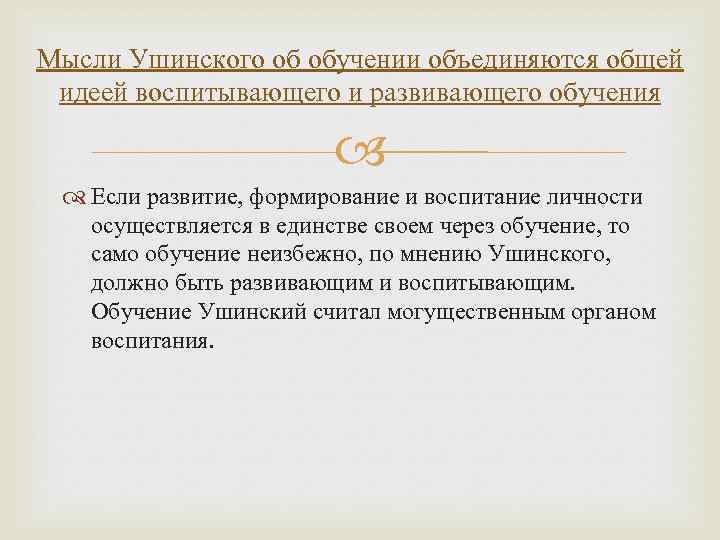 Мысли Ушинского об обучении объединяются общей идеей воспитывающего и развивающего обучения

Если развитие, формирование и воспитание личности осуществляется в единстве своем через обучение, то само обучение неизбежно, по мнению Ушинского, должно быть развивающим и воспитывающим. Обучение Ушинский считал могущественным органом воспитания.